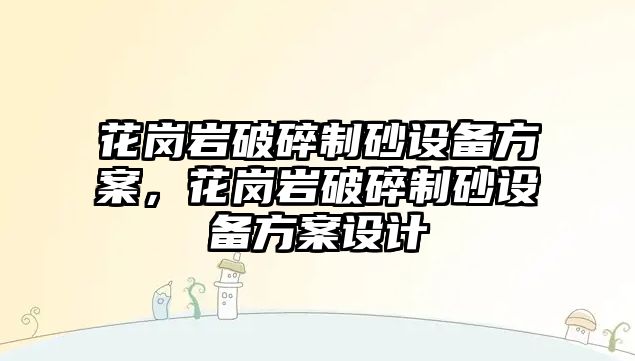 花岗岩破碎制砂设备方案，花岗岩破碎制砂设备方案设计